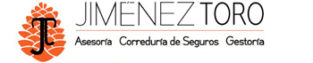 JT

JIMÉNEZ TORO

Asesoría Correduría de Seguros Gestoría